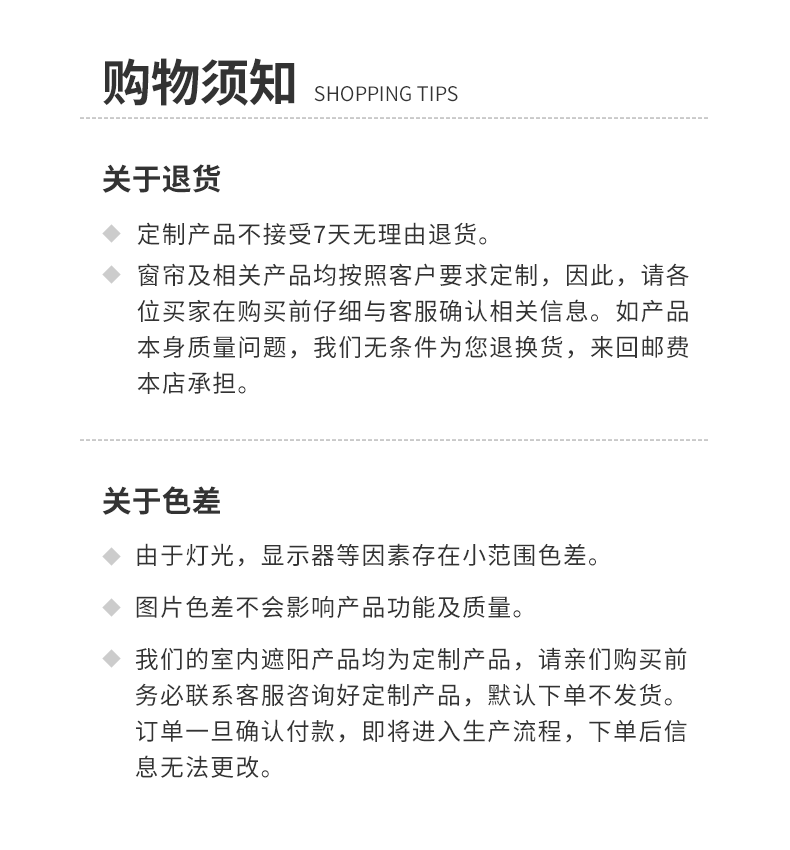 购物须知 SHOPPING TIPS

关于退货

◆ 定制产品不接受7天无理由退货。

◆ 窗帘及相关产品均按照客户要求定制，因此，请各位买家在购买前仔细与客服确认相关信息。如产品本身质量问题，我们无条件为您退换货，来回邮费本店承担。

关于色差

◆ 由于灯光，显示器等因素存在小范围色差。

◆ 图片色差不会影响产品功能及质量。

◆ 我们的室内遮阳产品均为定制产品，请亲们购买前务必联系客服咨询好定制产品，默认下单不发货。订单一旦确认付款，即将进入生产流程，下单后信息无法更改。